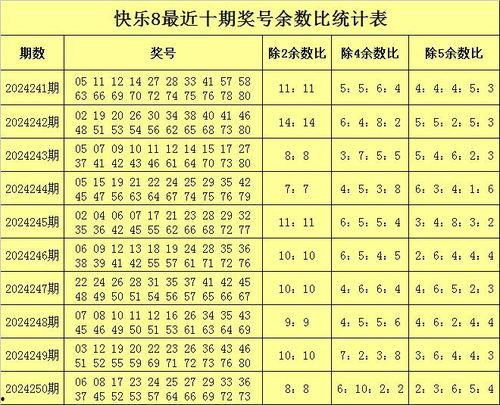 快乐8最近十期奖号余数比统计表

| 期数 | 奖号 | 除2余数比 | 除4余数比 | 除5余数比 |
|---|---|---|---|---|
| 2024241期 | 05 11 12 14 27 28 33 41 57 58 63 66 69 70 72 74 75 76 78 80 | 11：11 | 5：5：6：4 | 4：4：4：5：3 |
| 2024242期 | 02 19 20 26 30 34 38 40 41 46 48 51 53 54 56 62 65 68 73 80 | 14：14 | 6：4：8：2 | 5：5：2：5：3 |
| 2024243期 | 05 07 09 10 11 12 14 15 17 27 37 41 42 43 46 61 64 70 73 80 | 8：8 | 3：7：5：5 | 5：4：6：2：3 |
| 2024244期 | 05 15 19 21 22 24 25 29 35 42 45 47 56 63 64 67 74 75 76 79 | 7：7 | 4：5：3：8 | 6：3：4：1：6 |
| 2024245期 | 02 04 06 07 17 21 23 28 29 32 35 36 42 45 55 62 66 68 72 77 | 11：11 | 6：5：5：4 | 3：4：8：3：2 |
| 2024246期 | 06 09 12 13 18 19 24 28 35 36 38 39 41 42 55 57 61 71 72 76 | 10：10 | 6：5：4：5 | 2：6：4：4：4 |
| 2024247期 | 22 24 26 28 31 35 37 41 42 45 48 49 50 51 54 56 57 65 66 67 | 10：10 | 4：6：6：4 | 4：6：5：2：3 |
| 2024248期 | 07 08 10 11 12 16 26 34 35 43 45 46 49 50 51 53 61 63 64 69 | 9：9 | 4：5：5：6 | 4：6：2：4：4 |
| 2024249期 | 03 12 19 20 22 23 26 36 43 46 51 52 55 59 69 71 72 73 76 80 | 10：10 | 7：2：3：8 | 3：6：4：4：3 |
| 2024250期 | 06 08 17 23 24 25 27 29 33 36 37 45 52 53 57 64 66 69 72 73 | 8：8 | 6：10：2：2 | 2：3：6：5：4 |